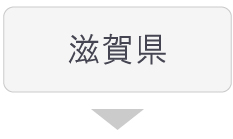 滋賀県